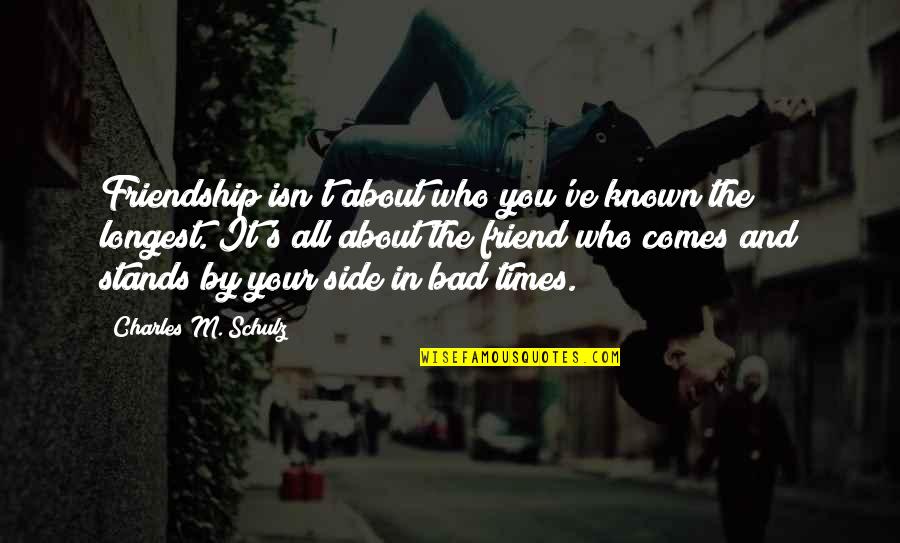 Friendship isn't about who you've known the longest. It's all about the friend who comes and stands by your side in bad times.

Charles M. Schulz

WISEFAMOUSQUOTES.COM